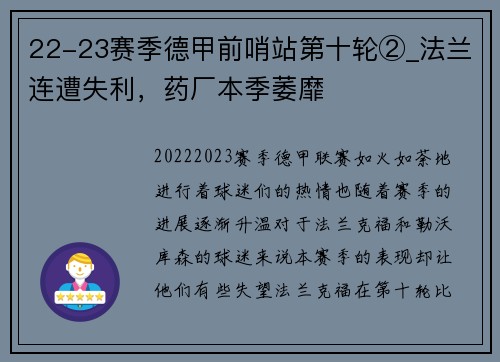 22-23赛季德甲前哨站第十轮②_法兰连遭失利，药厂本季萎靡

20222023赛季德甲联赛如火如荼地进行着球迷们的热情也随着赛季的进展逐渐升温对于法兰克福和勒沃库森的球迷来说本赛季的表现却让他们有些失望法兰克福在第十轮比